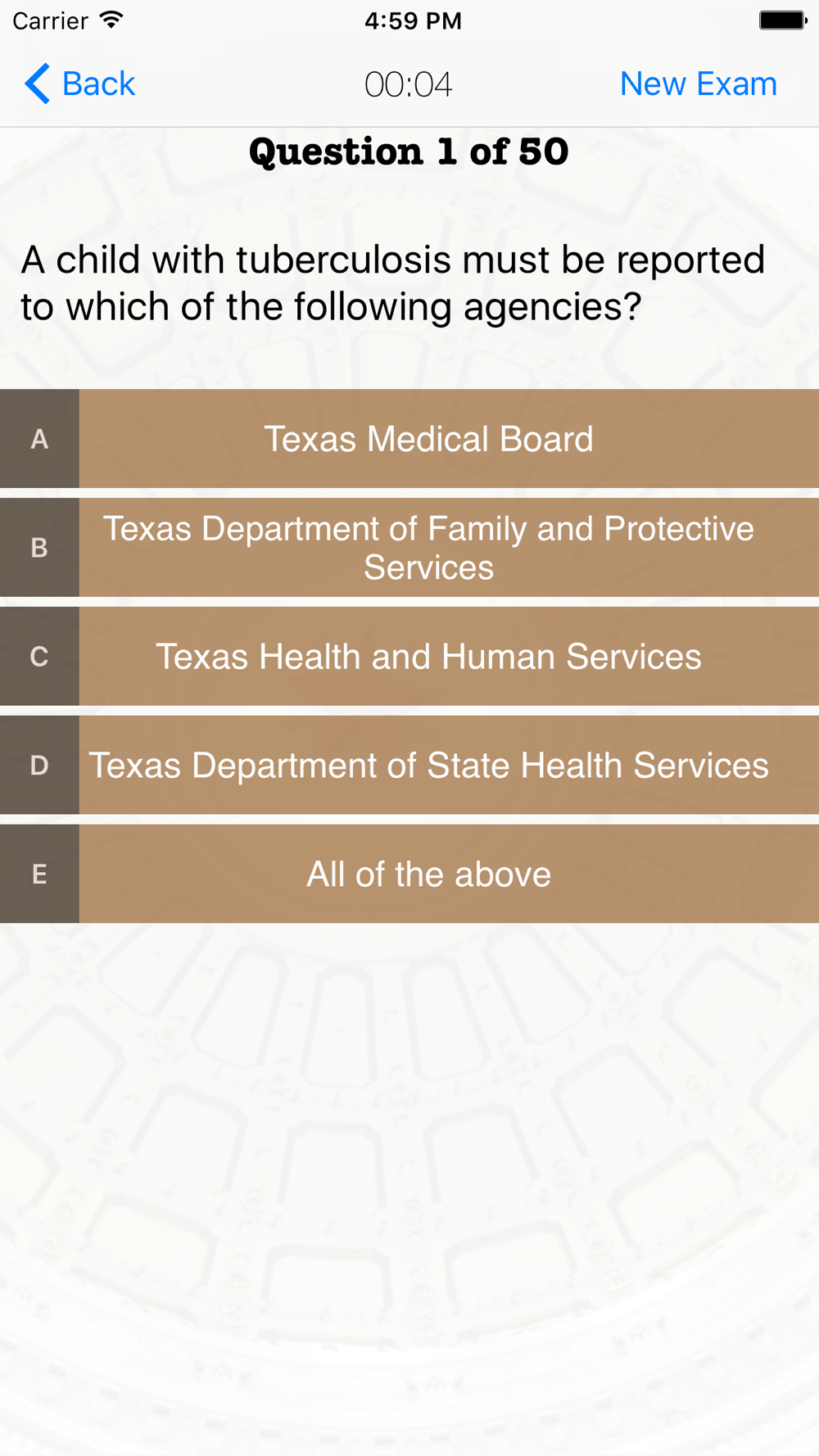 Carrier 4:59 PM

Back 00:04 New Exam

Question 1 of 50

A child with tuberculosis must be reported to which of the following agencies?

A Texas Medical Board

B Texas Department of Family and Protective Services

C Texas Health and Human Services

D Texas Department of State Health Services

E All of the above